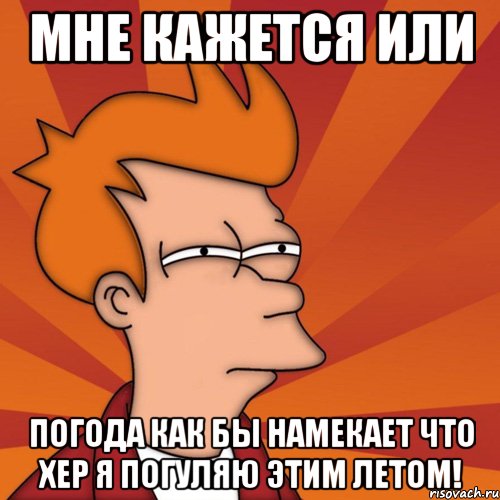 МНЕ КАЖЕТСЯ ИЛИ

ПОГОДА КАК БЫ НАМЕКАЕТ ЧТО ХЕР Я ПОГУЛЯЮ ЭТИМ ЛЕТОМ!

risovach.ru